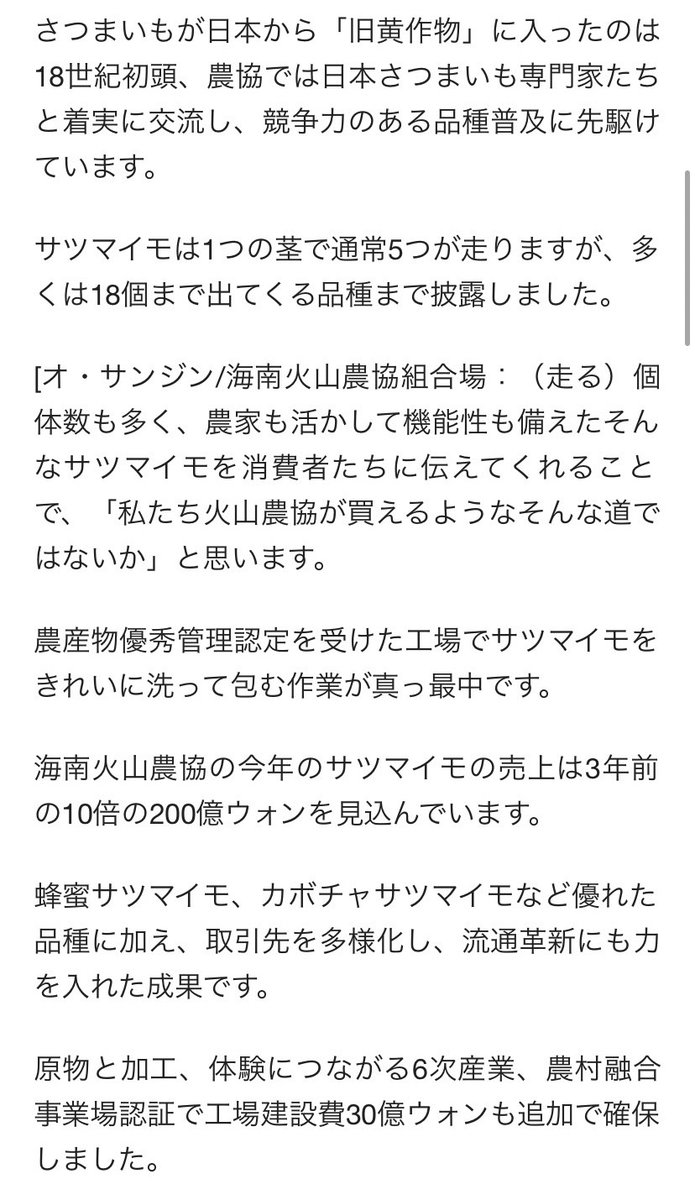 さつまいもが日本から「旧黄作物」に入ったのは18世紀初頭、農協では日本さつまいも専門家たちと着実に交流し、競争力のある品種普及に先駆けています。

サツマイモは1つの茎で通常5つが走りますが、多くは18個まで出てくる品種まで披露しました。

[オ・サンジン/海南火山農協組合場：（走る）個体数も多く、農家も活かして機能性も備えたそんなサツマイモを消費者たちに伝えてくれることで、「私たち火山農協が買えるようなそんな道ではないか」と思います。

農産物優秀管理認定を受けた工場でサツマイモをきれいに洗って包む作業が真っ最中です。

海南火山農協の今年のサツマイモの売上は3年前の10倍の200億ウォンを見込んでいます。

蜂蜜サツマイモ、カボチャサツマイモなど優れた品種に加え、取引先を多様化し、流通革新にも力を入れた成果です。

原物と加工、体験につながる6次産業、農村融合事業場認証で工場建設費30億ウォンも追加で確保しました。